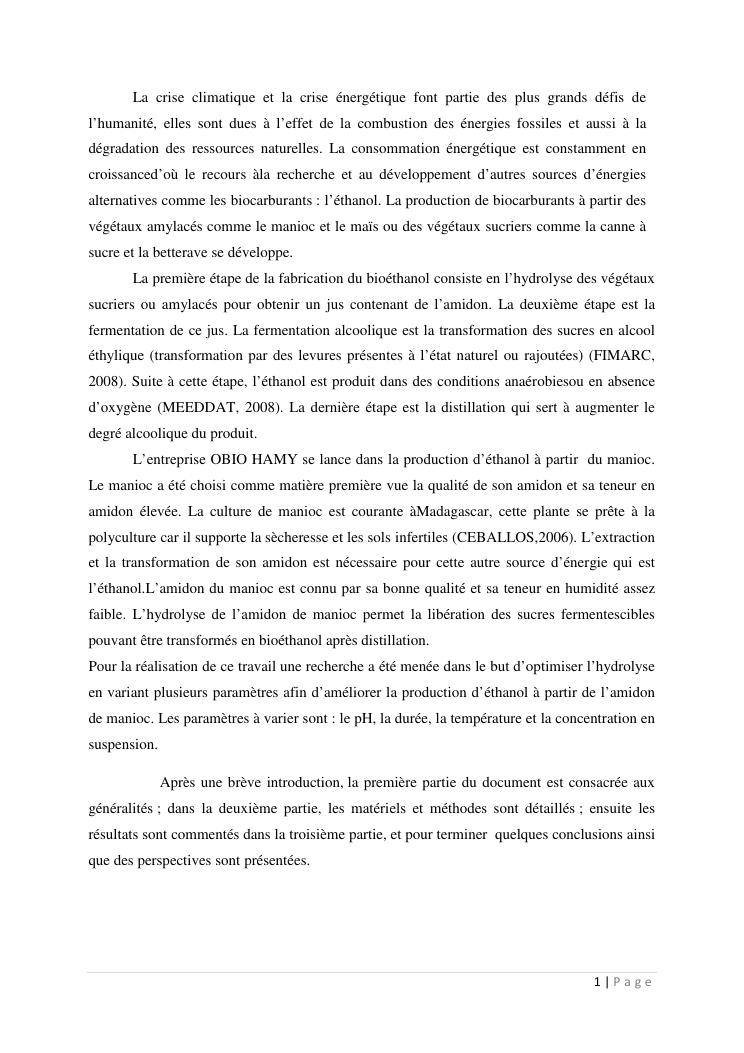 La crise climatique et la crise énergétique font partie des plus grands défis de l'humanité, elles sont dues à l'effet de la combustion des énergies fossiles et aussi à la dégradation des ressources naturelles. La consommation énergétique est constamment en croissanced'où le recours àla recherche et au développement d'autres sources d'énergies alternatives comme les biocarburants : l'éthanol. La production de biocarburants à partir des végétaux amylacés comme le manioc et le maïs ou des végétaux sucriers comme la canne à sucre et la betterave se développe.

La première étape de la fabrication du bioéthanol consiste en l'hydrolyse des végétaux sucriers ou amylacés pour obtenir un jus contenant de l'amidon. La deuxième étape est la fermentation de ce jus. La fermentation alcoolique est la transformation des sucres en alcool éthylique (transformation par des levures présentes à l'état naturel ou rajoutées) (FIMARC, 2008). Suite à cette étape, l'éthanol est produit dans des conditions anaérobiesou en absence d'oxygène (MEEDDAT, 2008). La dernière étape est la distillation qui sert à augmenter le degré alcoolique du produit.

L'entreprise OBIO HAMY se lance dans la production d'éthanol à partir du manioc. Le manioc a été choisi comme matière première vue la qualité de son amidon et sa teneur en amidon élevée. La culture de manioc est courante àMadagascar, cette plante se prête à la polyculture car il supporte la sècheresse et les sols infertiles (CEBALLOS,2006). L'extraction et la transformation de son amidon est nécessaire pour cette autre source d'énergie qui est l'éthanol.L'amidon du manioc est connu par sa bonne qualité et sa teneur en humidité assez faible. L'hydrolyse de l'amidon de manioc permet la libération des sucres fermentescibles pouvant être transformés en bioéthanol après distillation.
Pour la réalisation de ce travail une recherche a été menée dans le but d'optimiser l'hydrolyse en variant plusieurs paramètres afin d'améliorer la production d'éthanol à partir de l'amidon de manioc. Les paramètres à varier sont : le pH, la durée, la température et la concentration en suspension.

Après une brève introduction, la première partie du document est consacrée aux généralités ; dans la deuxième partie, les matériels et méthodes sont détaillés ; ensuite les résultats sont commentés dans la troisième partie, et pour terminer quelques conclusions ainsi que des perspectives sont présentées.

1 | P a g e